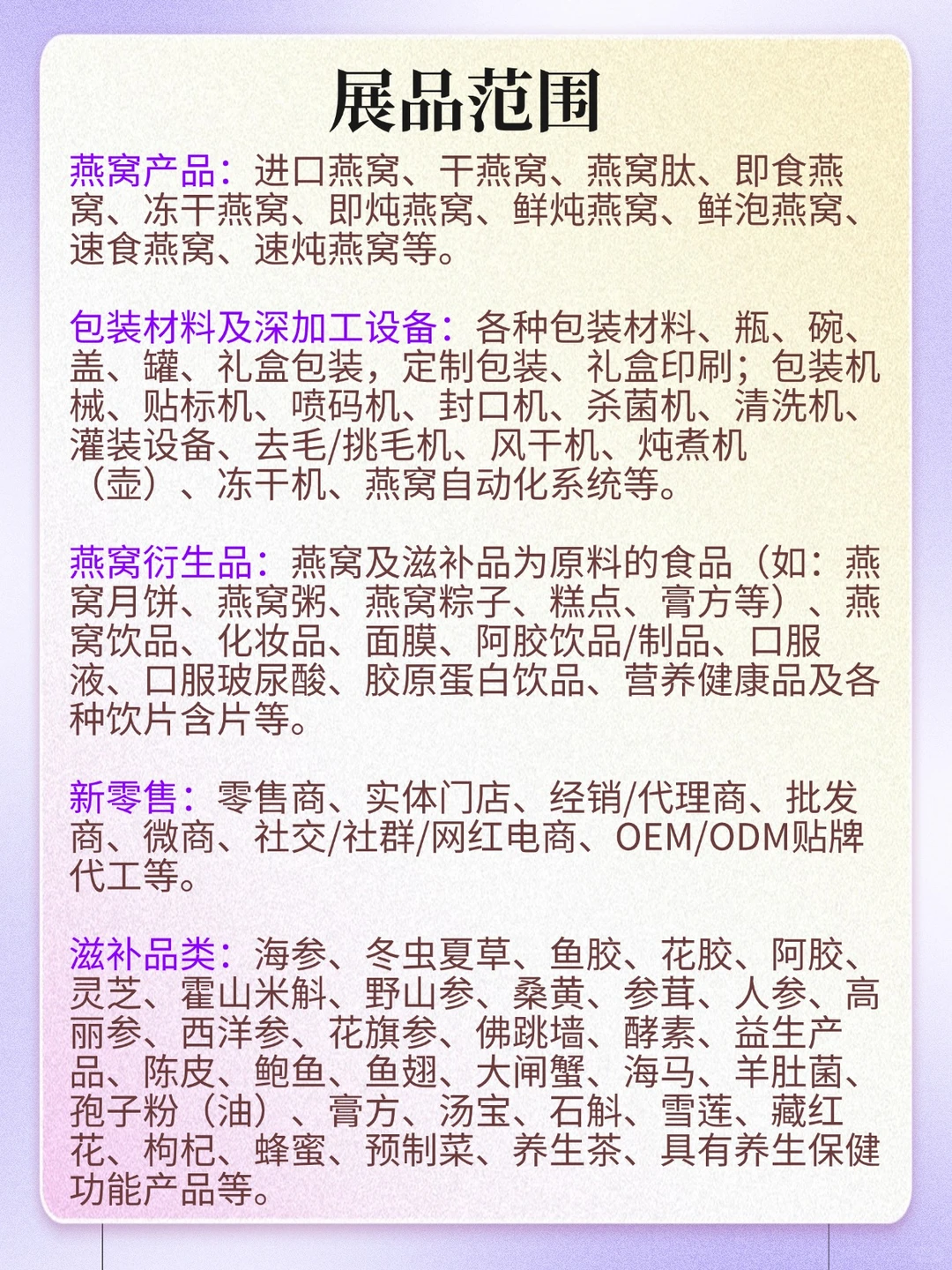 展品范围

燕窝产品：进口燕窝、干燕窝、燕窝肽、即食燕窝、冻干燕窝、即炖燕窝、鲜炖燕窝、鲜泡燕窝、速食燕窝、速炖燕窝等。

包装材料及深加工设备：各种包装材料、瓶、碗、盖、罐、礼盒包装，定制包装、礼盒印刷；包装机械、贴标机、喷码机、封口机、杀菌机、清洗机、灌装设备、去毛/挑毛机、风干机、炖煮机（壶）、冻干机、燕窝自动化系统等。

燕窝衍生品：燕窝及滋补品为原料的食品（如：燕窝月饼、燕窝粥、燕窝粽子、糕点、膏方等）、燕窝饮品、化妆品、面膜、阿胶饮品/制品、口服液、口服玻尿酸、胶原蛋白饮品、营养健康品及各种饮片含片等。

新零售：零售商、实体门店、经销/代理商、批发商、微商、社交/社群/网红电商、OEM/ODM贴牌代工等。

滋补品类：海参、冬虫夏草、鱼胶、花胶、阿胶、灵芝、霍山米斛、野山参、桑黄、参茸、人参、高丽参、西洋参、花旗参、佛跳墙、酵素、益生产品、陈皮、鲍鱼、鱼翅、大闸蟹、海马、羊肚菌、孢子粉（油）、膏方、汤宝、石斛、雪莲、藏红花、枸杞、蜂蜜、预制菜、养生茶、具有养生保健功能产品等。